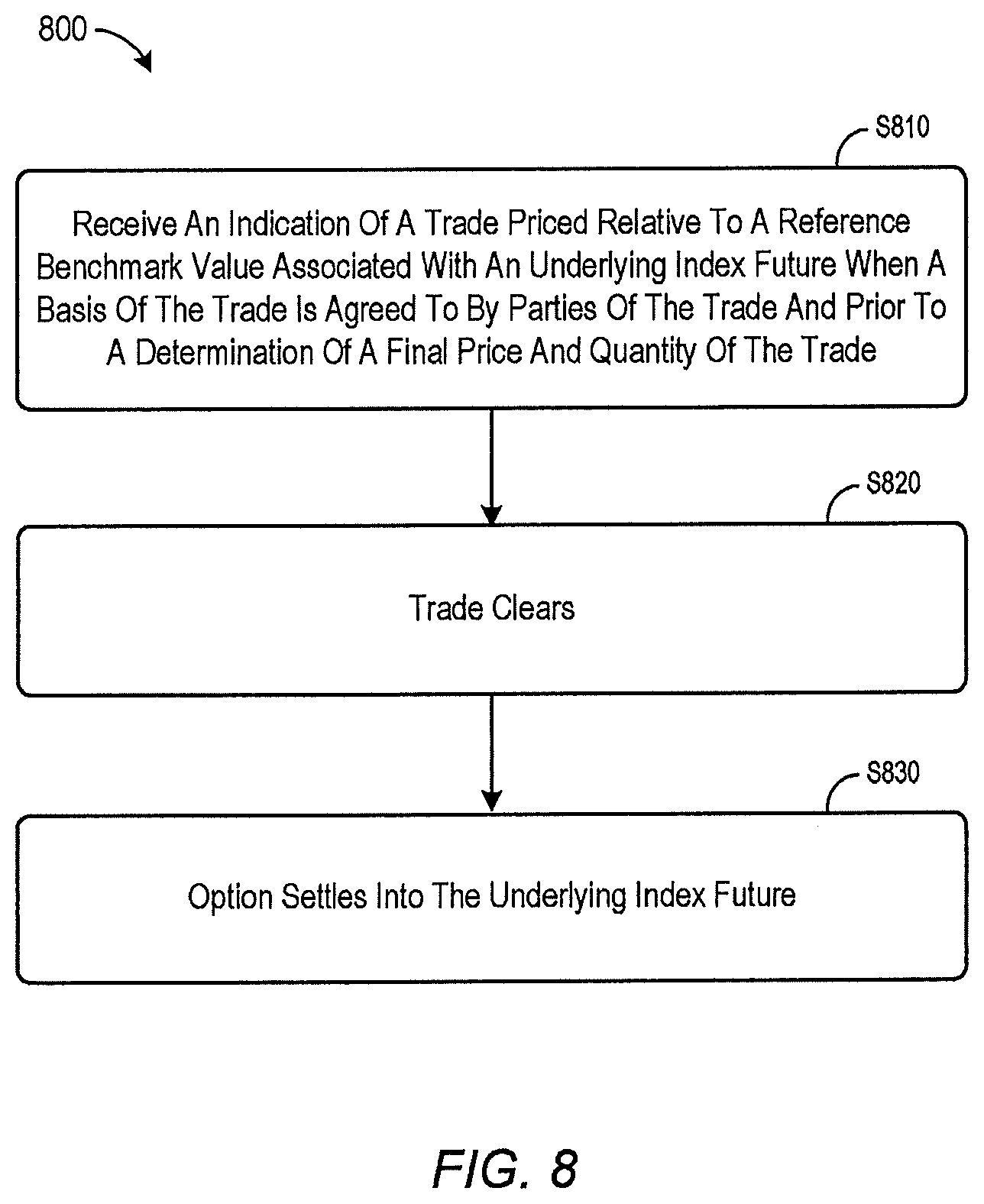 800

S810

Receive An Indication Of A Trade Priced Relative To A Reference Benchmark Value Associated With An Underlying Index Future When A Basis Of The Trade Is Agreed To By Parties Of The Trade And Prior To A Determination Of A Final Price And Quantity Of The Trade

S820

Trade Clears

S830

Option Settles Into The Underlying Index Future

FIG. 8